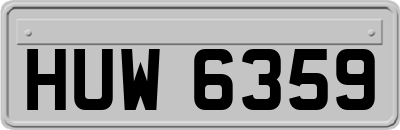 HUW 6359